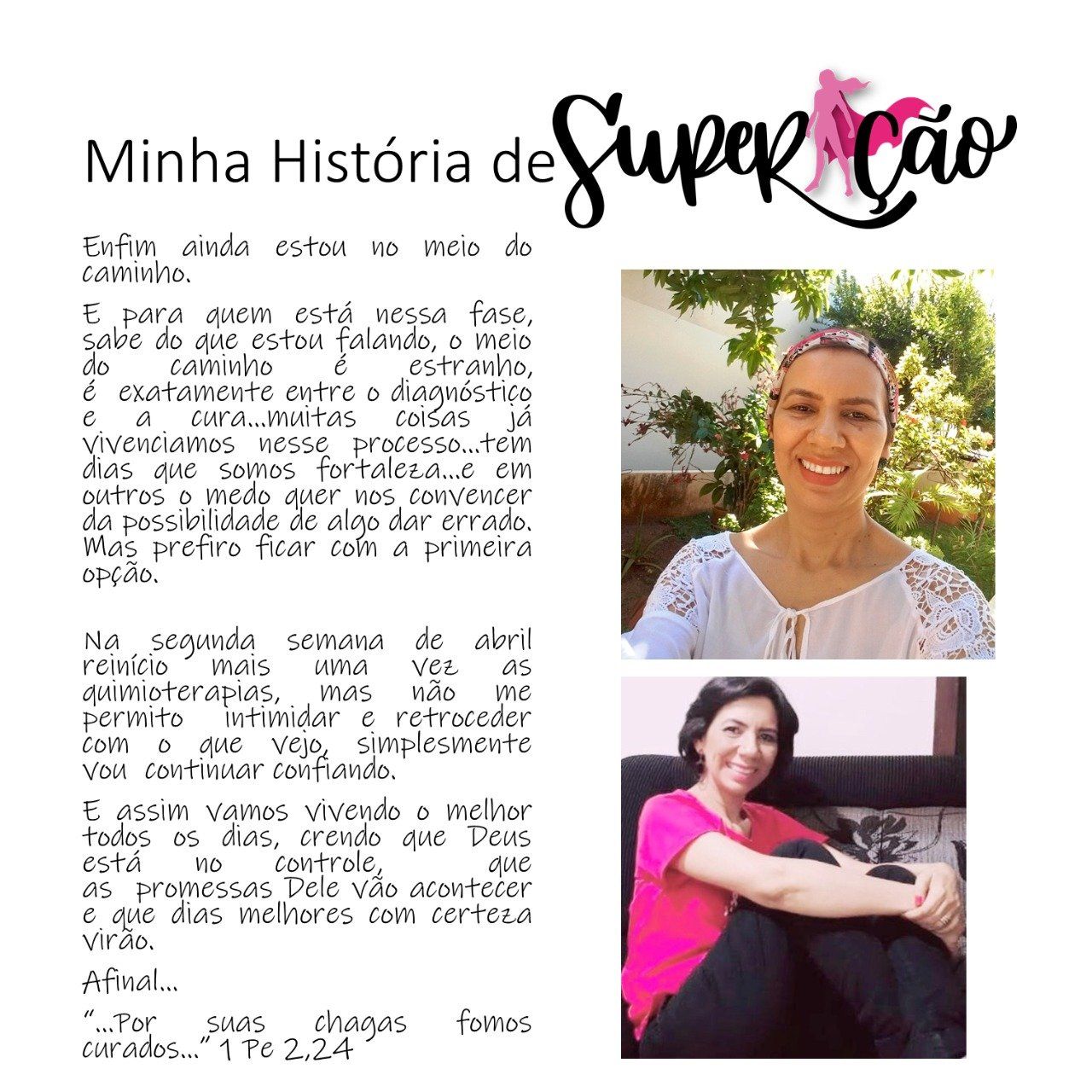 Minha História de Superação

Enfim ainda estou no meio do caminho.

E para quem está nessa fase, sabe do que estou falando, o meio do caminho é estranho, é exatamente entre o diagnóstico e a cura...muitas coisas já vivenciamos nesse processo...tem dias que somos fortaleza...e em outros o medo quer nos convencer da possibilidade de algo dar errado. Mas prefiro ficar com a primeira opção.

Na segunda semana de abril reinício mais uma vez as quimioterapias, mas não me permito intimidar e retroceder com o que vejo, simplesmente vou continuar confiando.

E assim vamos vivendo o melhor todos os dias, crendo que Deus está no controle, que as promessas Dele vão acontecer e que dias melhores com certeza virão.

Afinal...

"...Por suas chagas fomos curados..." 1 Pe 2,24